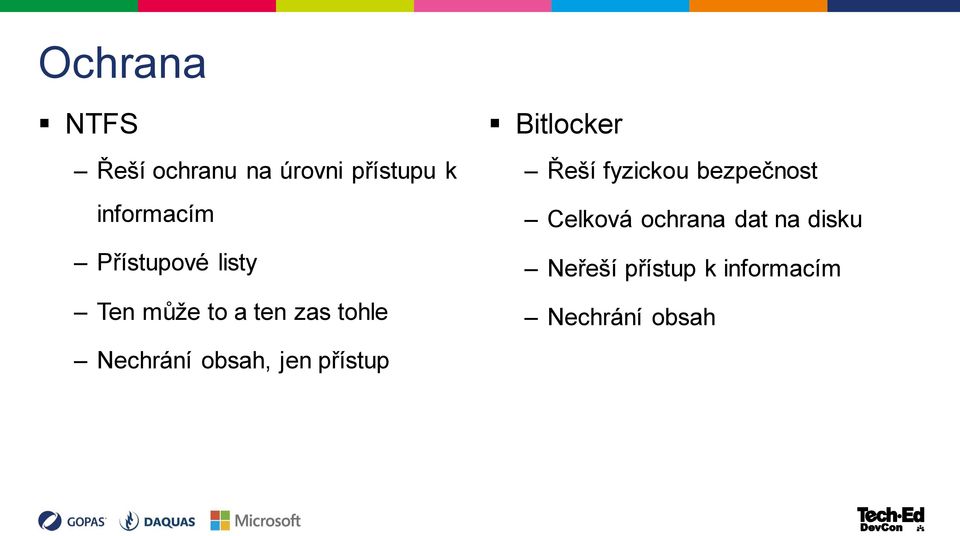 Ochrana

▪ NTFS
– Řeší ochranu na úrovni přístupu k informacím
– Přístupové listy
– Ten může to a ten zas tohle
– Nechrání obsah, jen přístup

▪ Bitlocker
– Řeší fyzickou bezpečnost
– Celková ochrana dat na disku
– Neřeší přístup k informacím
– Nechrání obsah

GOPAS DAQUAS Microsoft

Tech·Ed DevCon